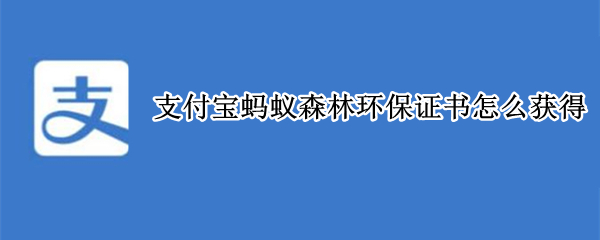 支

支付宝蚂蚁森林环保证书怎么获得